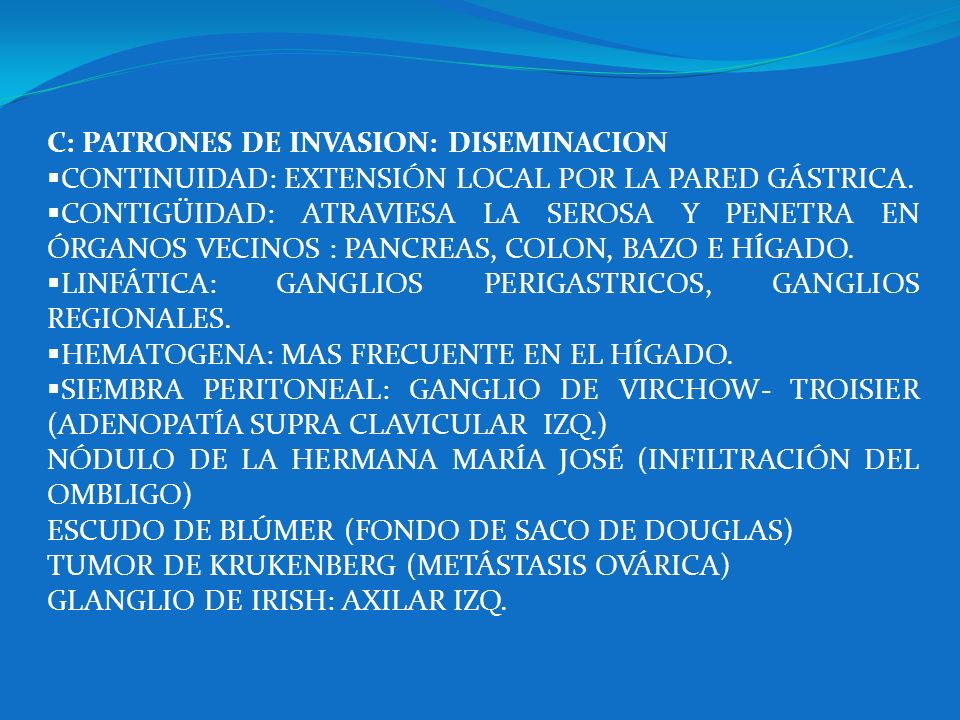 C: PATRONES DE INVASION: DISEMINACION

▪CONTINUIDAD: EXTENSIÓN LOCAL POR LA PARED GÁSTRICA.

▪CONTIGÜIDAD: ATRAVIESA LA SEROSA Y PENETRA EN ÓRGANOS VECINOS : PANCREAS, COLON, BAZO E HÍGADO.

▪LINFÁTICA: GANGLIOS PERIGASTRICOS, GANGLIOS REGIONALES.

▪HEMATOGENA: MAS FRECUENTE EN EL HÍGADO.

▪SIEMBRA PERITONEAL: GANGLIO DE VIRCHOW- TROISIER (ADENOPATÍA SUPRA CLAVICULAR IZQ.)

NÓDULO DE LA HERMANA MARÍA JOSÉ (INFILTRACIÓN DEL OMBLIGO)

ESCUDO DE BLÚMER (FONDO DE SACO DE DOUGLAS)

TUMOR DE KRUKENBERG (METÁSTASIS OVÁRICA)

GLANGLIO DE IRISH: AXILAR IZQ.